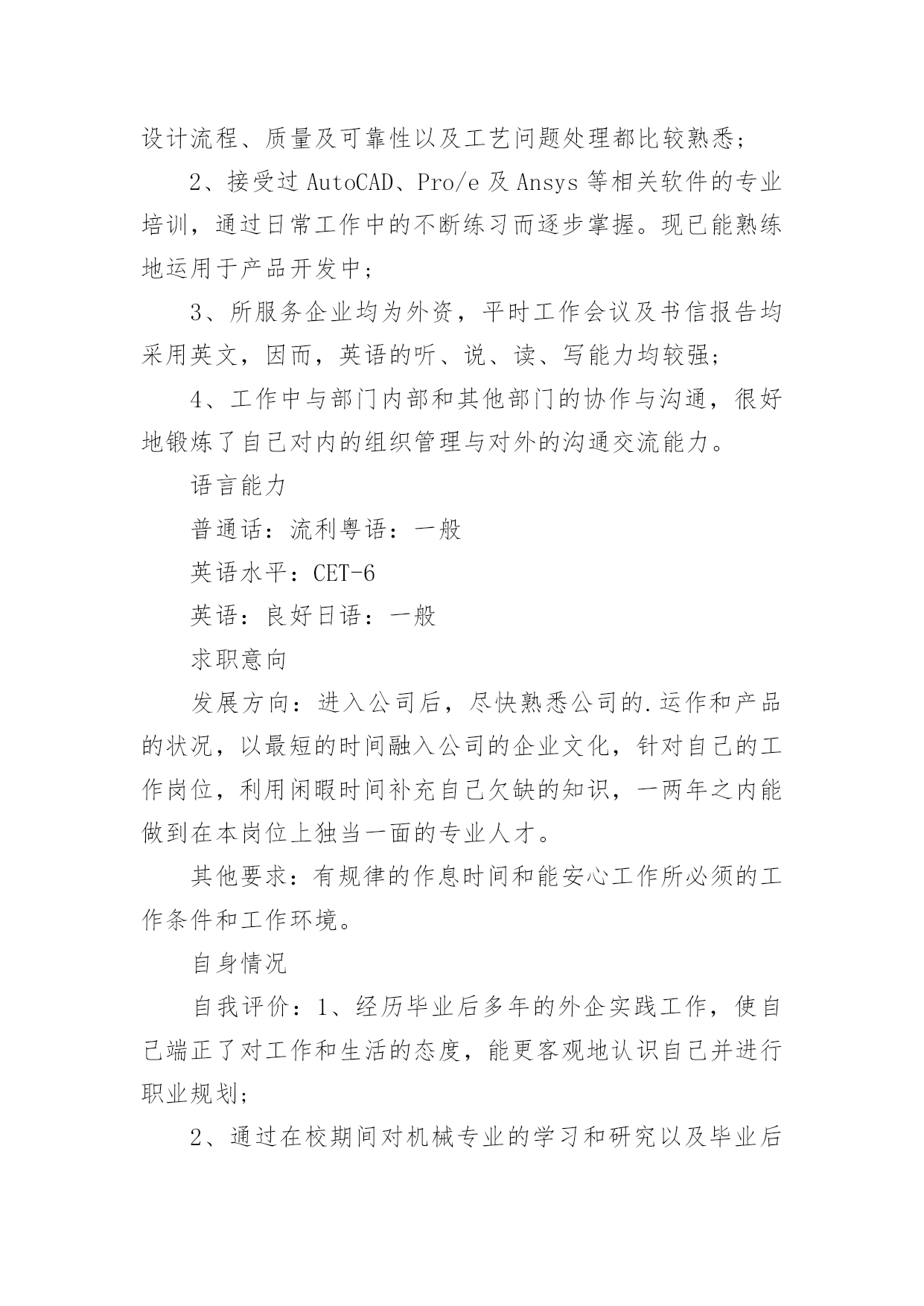 设计流程、质量及可靠性以及工艺问题处理都比较熟悉；

2、接受过 AutoCAD、Pro/e 及 Ansys 等相关软件的专业培训，通过日常工作中的不断练习而逐步掌握。现已能熟练地运用于产品开发中；

3、所服务企业均为外资，平时工作会议及书信报告均采用英文，因而，英语的听、说、读、写能力均较强；

4、工作中与部门内部和其他部门的协作与沟通，很好地锻炼了自己对内的组织管理与对外的沟通交流能力。

语言能力

普通话：流利粤语：一般

英语水平：CET-6

英语：良好日语：一般

求职意向

发展方向：进入公司后，尽快熟悉公司的.运作和产品的状况，以最短的时间融入公司的企业文化，针对自己的工作岗位，利用闲暇时间补充自己欠缺的知识，一两年之内能做到在本岗位上独当一面的专业人才。

其他要求：有规律的作息时间和能安心工作所必须的工作条件和工作环境。

自身情况

自我评价：1、经历毕业后多年的外企实践工作，使自己端正了对工作和生活的态度，能更客观地认识自己并进行职业规划；

2、通过在校期间对机械专业的学习和研究以及毕业后